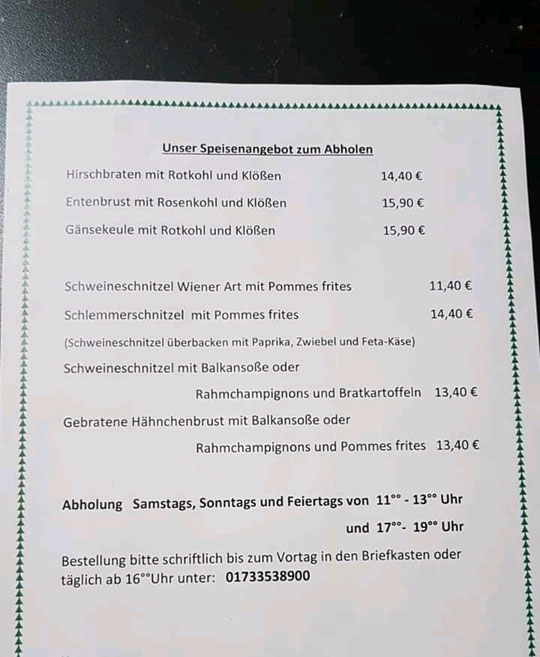 Unser Speisenangebot zum Abholen

Hirschbraten mit Rotkohl und Klößen 14,40 €

Entenbrust mit Rosenkohl und Klößen 15,90 €

Gänsekeule mit Rotkohl und Klößen 15,90 €

Schweineschnitzel Wiener Art mit Pommes frites 11,40 €

Schlemmerschnitzel mit Pommes frites 14,40 €

(Schweineschnitzel überbacken mit Paprika, Zwiebel und Feta-Käse)

Schweineschnitzel mit Balkansoße oder Rahmchampignons und Bratkartoffeln 13,40 €

Gebratene Hähnchenbrust mit Balkansoße oder Rahmchampignons und Pommes frites 13,40 €

Abholung Samstags, Sonntags und Feiertags von 11°° - 13°° Uhr und 17°°- 19°° Uhr

Bestellung bitte schriftlich bis zum Vortag in den Briefkasten oder täglich ab 16°°Uhr unter: 01733538900